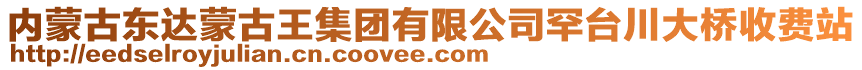 内蒙古东达蒙古王集团有限公司罕台川大桥收费站
http://eedselroyjulian.cn.coovee.com